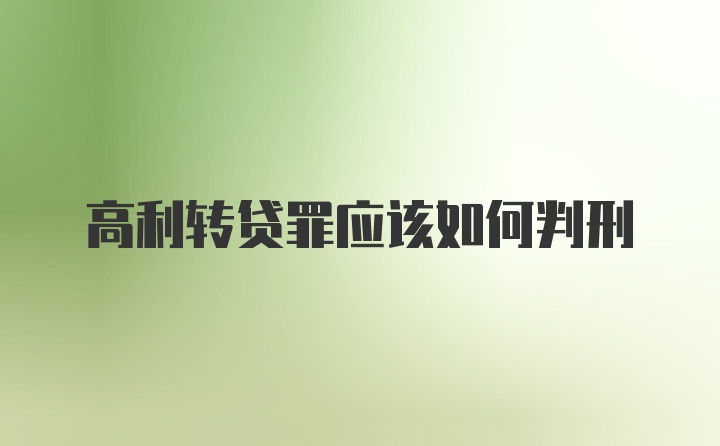 高利转贷罪应该如何判刑